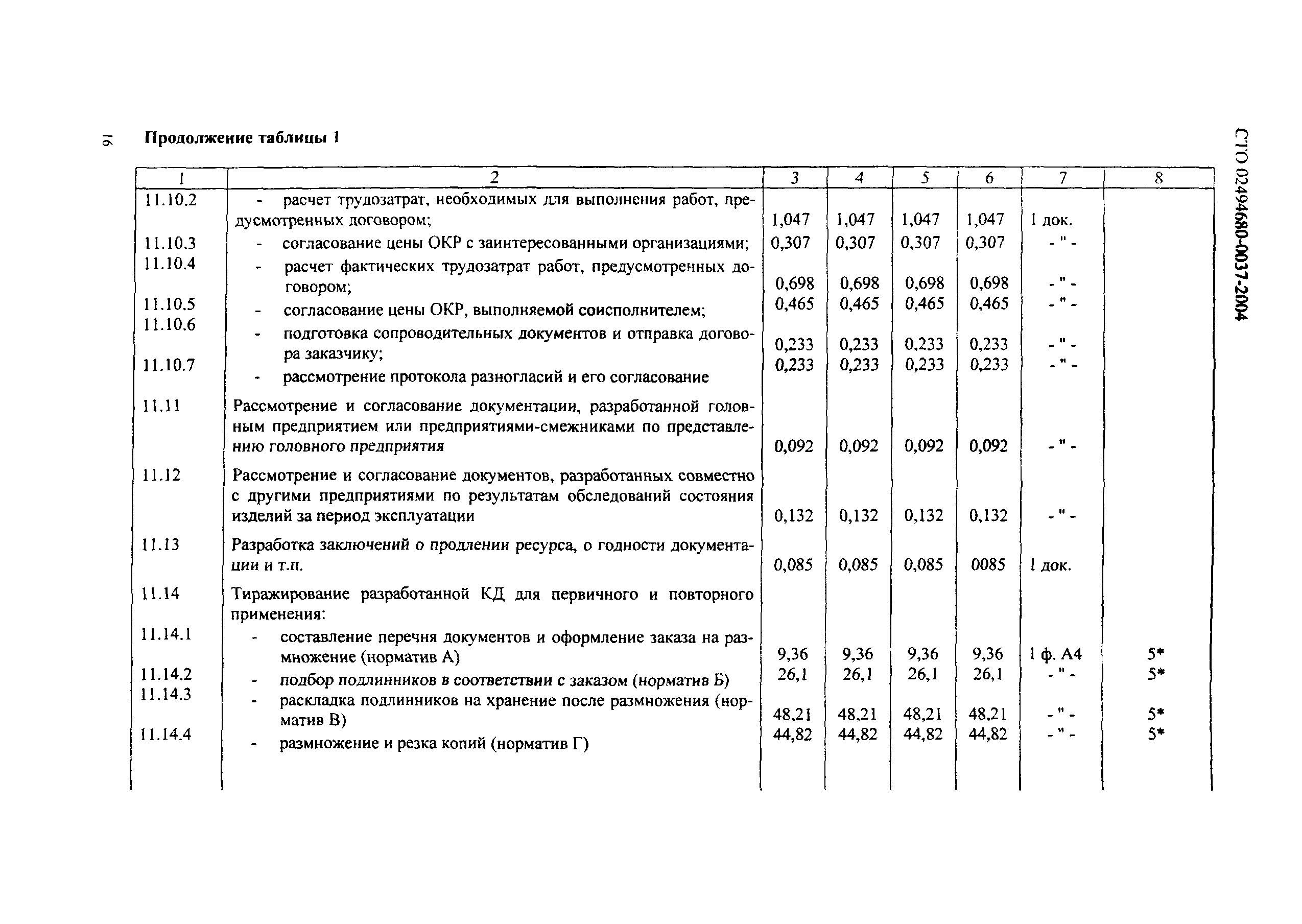 16

Продолжение таблицы 1

СТО 02494680-0037-2004

| 1 | 2 | 3 | 4 | 5 | 6 | 7 | 8 |
|---|---|---|---|---|---|---|---|
| 11.10.2 | - расчет трудозатрат, необходимых для выполнения работ, предусмотренных договором; | 1,047 | 1,047 | 1,047 | 1,047 | 1 док. | |
| 11.10.3 | - согласование цены ОКР с заинтересованными организациями; | 0,307 | 0,307 | 0,307 | 0,307 | - " - | |
| 11.10.4 | - расчет фактических трудозатрат работ, предусмотренных договором; | 0,698 | 0,698 | 0,698 | 0,698 | - " - | |
| 11.10.5 | - согласование цены ОКР, выполняемой соисполнителем; | 0,465 | 0,465 | 0,465 | 0,465 | - " - | |
| 11.10.6 | - подготовка сопроводительных документов и отправка договора заказчику; | 0,233 | 0,233 | 0,233 | 0,233 | - " - | |
| 11.10.7 | - рассмотрение протокола разногласий и его согласование | 0,233 | 0,233 | 0,233 | 0,233 | - " - | |
| 11.11 | Рассмотрение и согласование документации, разработанной головным предприятием или предприятиями-смежниками по представлению головного предприятия | 0,092 | 0,092 | 0,092 | 0,092 | - " - | |
| 11.12 | Рассмотрение и согласование документов, разработанных совместно с другими предприятиями по результатам обследований состояния изделий за период эксплуатации | 0,132 | 0,132 | 0,132 | 0,132 | - " - | |
| 11.13 | Разработка заключений о продлении ресурса, о годности документации и т.п. | 0,085 | 0,085 | 0,085 | 0085 | 1 док. | |
| 11.14 | Тиражирование разработанной КД для первичного и повторного применения: | | | | | | |
| 11.14.1 | - составление перечня документов и оформление заказа на размножение (норматив А) | 9,36 | 9,36 | 9,36 | 9,36 | 1 ф. А4 | 5* |
| 11.14.2 | - подбор подлинников в соответствии с заказом (норматив Б) | 26,1 | 26,1 | 26,1 | 26,1 | - " - | 5* |
| 11.14.3 | - раскладка подлинников на хранение после размножения (норматив В) | 48,21 | 48,21 | 48,21 | 48,21 | - " - | 5* |
| 11.14.4 | - размножение и резка копий (норматив Г) | 44,82 | 44,82 | 44,82 | 44,82 | - " - | 5* |